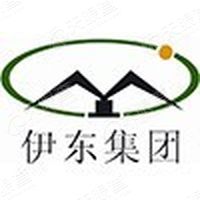 伊东集团